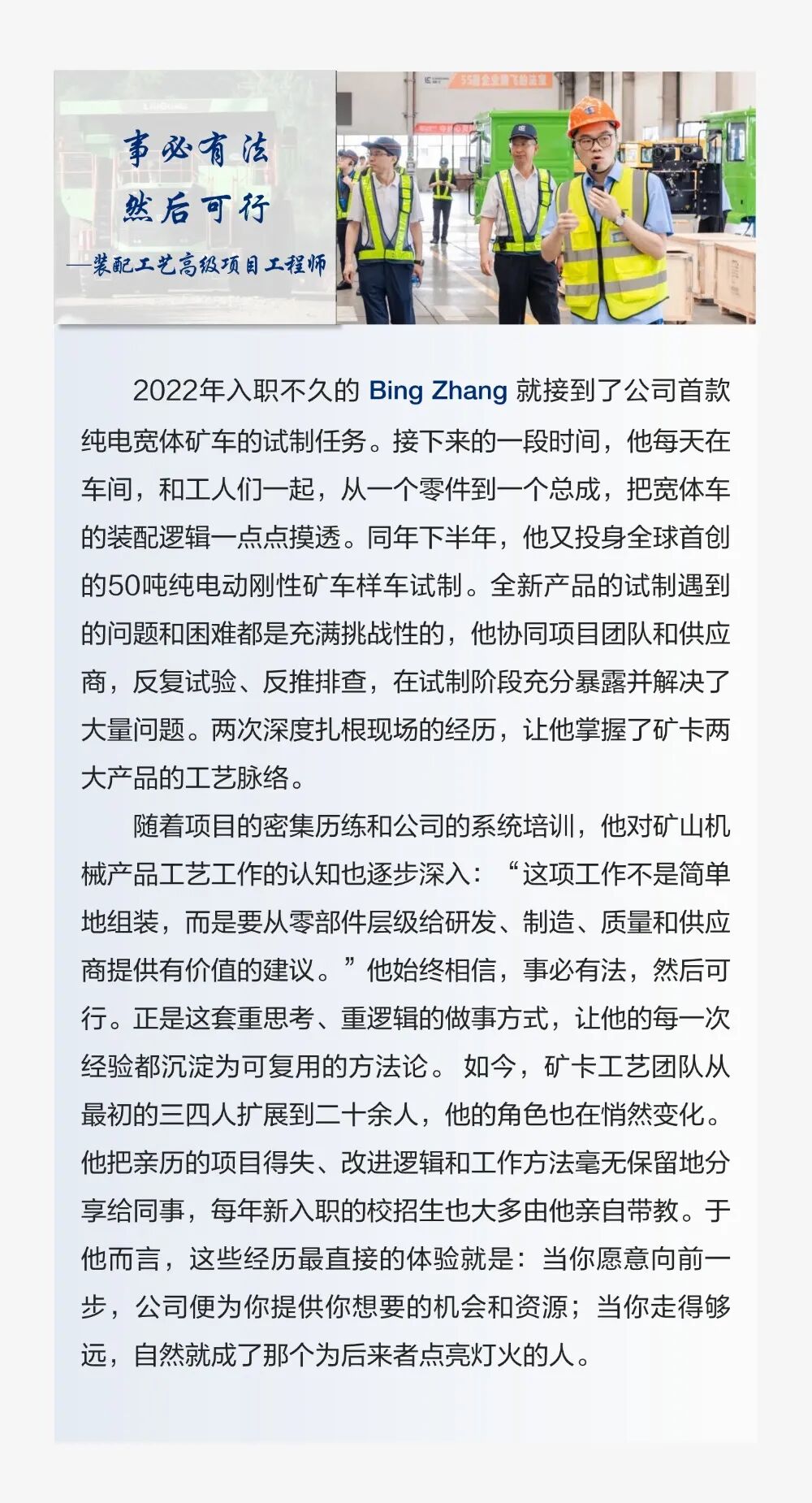 事必有法
然后可行
—装配工艺高级项目工程师

2022年入职不久的 Bing Zhang 就接到了公司首款纯电宽体矿车的试制任务。接下来的一段时间，他每天在车间，和工人们一起，从一个零件到一个总成，把宽体车的装配逻辑一点点摸透。同年下半年，他又投身全球首创的50吨纯电动刚性矿车样车试制。全新产品的试制遇到的问题和困难都是充满挑战性的，他协同项目团队和供应商，反复试验、反推排查，在试制阶段充分暴露并解决了大量问题。两次深度扎根现场的经历，让他掌握了矿卡两大产品的工艺脉络。

随着项目的密集历练和公司的系统培训，他对矿山机械产品工艺工作的认知也逐步深入：“这项工作不是简单地组装，而是要从零部件层级给研发、制造、质量和供应商提供有价值的建议。”他始终相信，事必有法，然后可行。正是这套重思考、重逻辑的做事方式，让他的每一次经验都沉淀为可复用的方法论。 如今，矿卡工艺团队从最初的三四人扩展到二十余人，他的角色也在悄然变化。他把亲历的项目得失、改进逻辑和工作方法毫无保留地分享给同事，每年新入职的校招生也大多由他亲自带教。于他而言，这些经历最直接的体验就是：当你愿意向前一步，公司便为你提供你想要的机会和资源；当你走得够远，自然就成了那个为后来者点亮灯火的人。